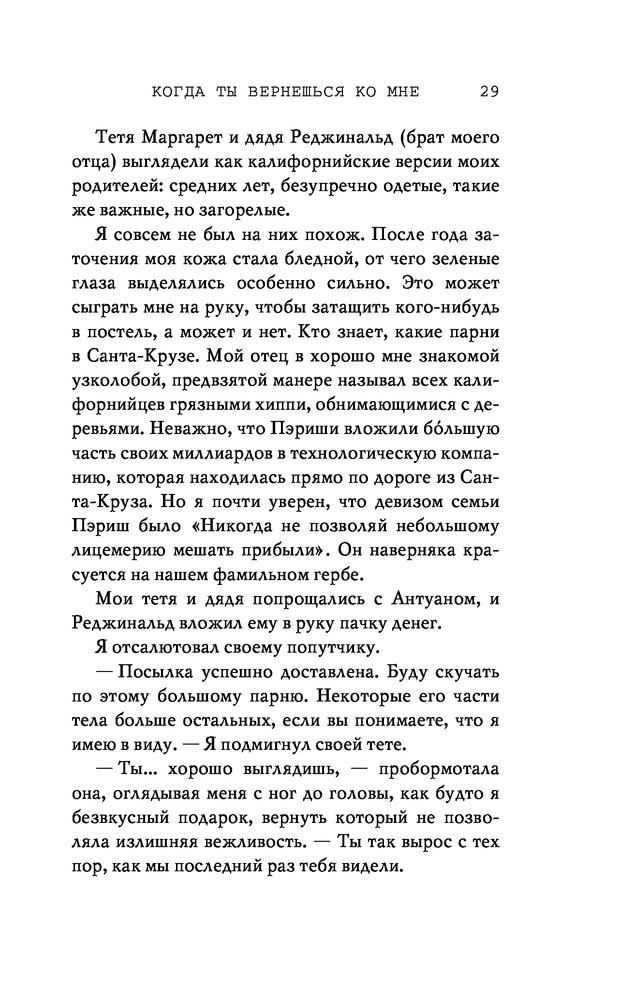 КОГДА ТЫ ВЕРНЕШЬСЯ КО МНЕ 29

Тетя Маргарет и дядя Реджинальд (брат моего отца) выглядели как калифорнийские версии моих родителей: средних лет, безупречно одетые, такие же важные, но загорелые.

Я совсем не был на них похож. После года заточения моя кожа стала бледной, от чего зеленые глаза выделялись особенно сильно. Это может сыграть мне на руку, чтобы затащить кого-нибудь в постель, а может и нет. Кто знает, какие парни в Санта-Крузе. Мой отец в хорошо мне знакомой узколобой, предвзятой манере называл всех калифорнийцев грязными хиппи, обнимающимися с деревьями. Неважно, что Пэриши вложили бо́льшую часть своих миллиардов в технологическую компанию, которая находилась прямо по дороге из Санта-Круза. Но я почти уверен, что девизом семьи Пэриш было «Никогда не позволяй небольшому лицемерию мешать прибыли». Он наверняка красуется на нашем фамильном гербе.

Мои тетя и дядя попрощались с Антуаном, и Реджинальд вложил ему в руку пачку денег.

Я отсалютовал своему попутчику.

— Посылка успешно доставлена. Буду скучать по этому большому парню. Некоторые его части тела больше остальных, если вы понимаете, что я имею в виду. — Я подмигнул своей тете.

— Ты... хорошо выглядишь, — пробормотала она, оглядывая меня с ног до головы, как будто я безвкусный подарок, вернуть который не позволяла излишняя вежливость. — Ты так вырос с тех пор, как мы последний раз тебя видели.